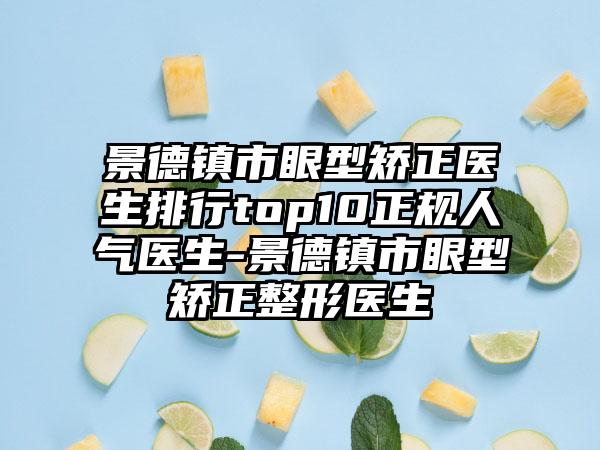 景德镇市眼型矫正医生排行top10正规人气医生-景德镇市眼型矫正整形医生